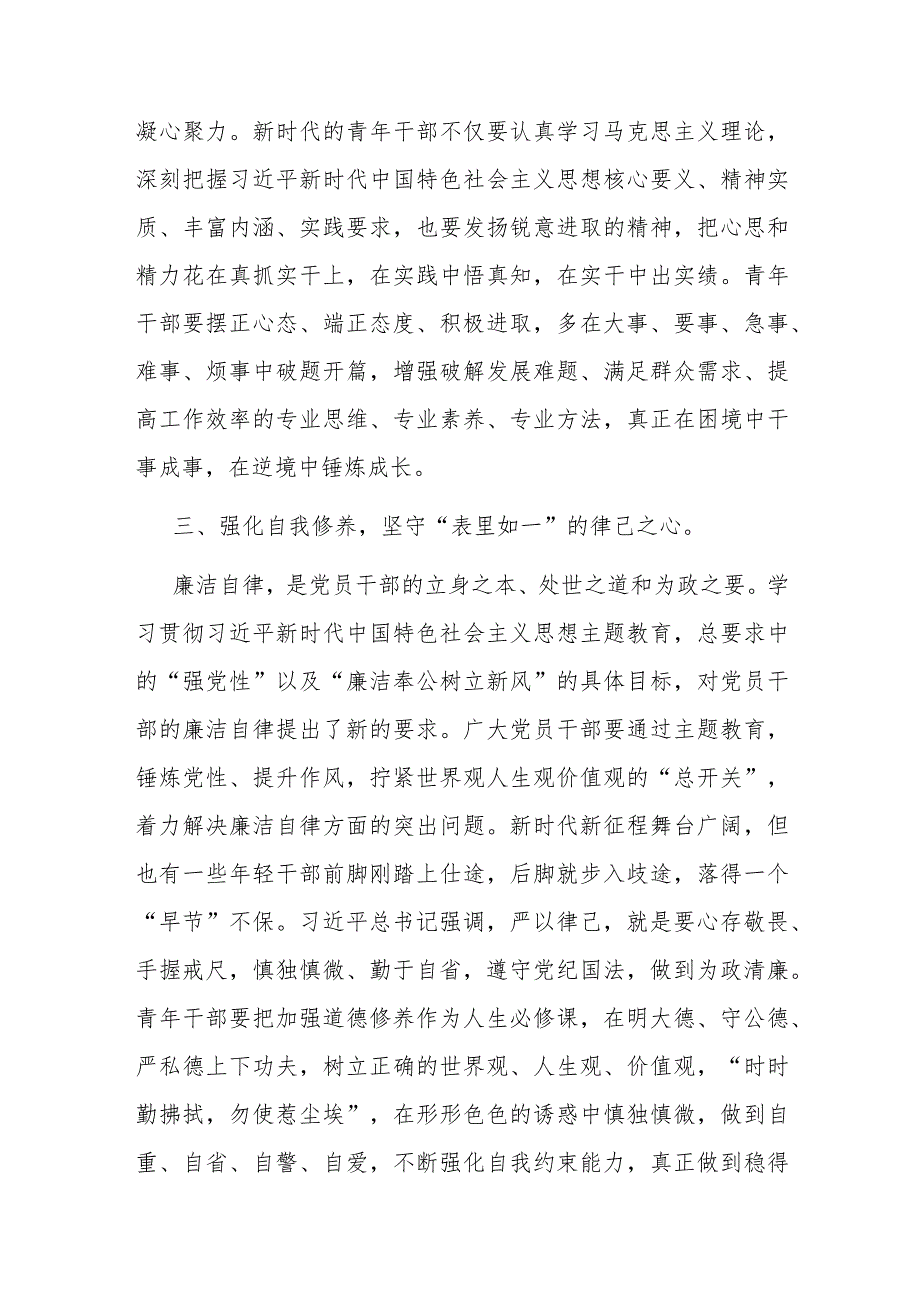 凝心聚力。新时代的青年干部不仅要认真学习马克思主义理论，深刻把握习近平新时代中国特色社会主义思想核心要义、精神实质、丰富内涵、实践要求，也要发扬锐意进取的精神，把心思和精力花在真抓实干上，在实践中悟真知，在实干中出实绩。青年干部要摆正心态、端正态度、积极进取，多在大事、要事、急事、难事、烦事中破题开篇，增强破解发展难题、满足群众需求、提高工作效率的专业思维、专业素养、专业方法，真正在困境中干事成事，在逆境中锤炼成长。

三、强化自我修养，坚守“表里如一”的律己之心。

廉洁自律，是党员干部的立身之本、处世之道和为政之要。学习贯彻习近平新时代中国特色社会主义思想主题教育，总要求中的“强党性”以及“廉洁奉公树立新风”的具体目标，对党员干部的廉洁自律提出了新的要求。广大党员干部要通过主题教育，锤炼党性、提升作风，拧紧世界观人生观价值观的“总开关”，着力解决廉洁自律方面的突出问题。新时代新征程舞台广阔，但也有一些年轻干部前脚刚踏上仕途，后脚就步入歧途，落得一个“早节”不保。习近平总书记强调，严以律己，就是要心存敬畏、手握戒尺，慎独慎微、勤于自省，遵守党纪国法，做到为政清廉。青年干部要把加强道德修养作为人生必修课，在明大德、守公德、严私德上下功夫，树立正确的世界观、人生观、价值观，“时时勤拂拭，勿使惹尘埃”，在形形色色的诱惑中慎独慎微，做到自重、自省、自警、自爱，不断强化自我约束能力，真正做到稳得